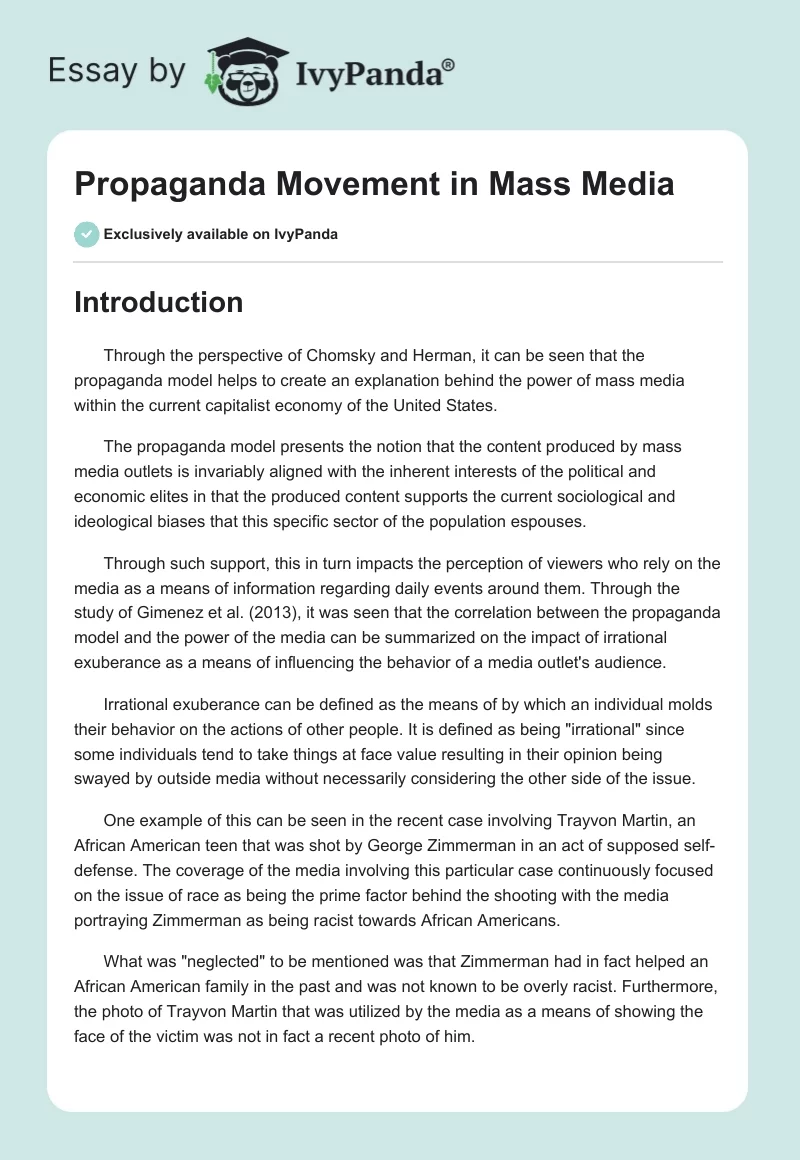 Essay by IvyPanda®

Propaganda Movement in Mass Media

Exclusively available on IvyPanda

Introduction

Through the perspective of Chomsky and Herman, it can be seen that the propaganda model helps to create an explanation behind the power of mass media within the current capitalist economy of the United States.

The propaganda model presents the notion that the content produced by mass media outlets is invariably aligned with the inherent interests of the political and economic elites in that the produced content supports the current sociological and ideological biases that this specific sector of the population espouses.

Through such support, this in turn impacts the perception of viewers who rely on the media as a means of information regarding daily events around them. Through the study of Gimenez et al. (2013), it was seen that the correlation between the propaganda model and the power of the media can be summarized on the impact of irrational exuberance as a means of influencing the behavior of a media outlet's audience.

Irrational exuberance can be defined as the means of by which an individual molds their behavior on the actions of other people. It is defined as being "irrational" since some individuals tend to take things at face value resulting in their opinion being swayed by outside media without necessarily considering the other side of the issue.

One example of this can be seen in the recent case involving Trayvon Martin, an African American teen that was shot by George Zimmerman in an act of supposed self-defense. The coverage of the media involving this particular case continuously focused on the issue of race as being the prime factor behind the shooting with the media portraying Zimmerman as being racist towards African Americans.

What was "neglected" to be mentioned was that Zimmerman had in fact helped an African American family in the past and was not known to be overly racist. Furthermore, the photo of Trayvon Martin that was utilized by the media as a means of showing the face of the victim was not in fact a recent photo of him.